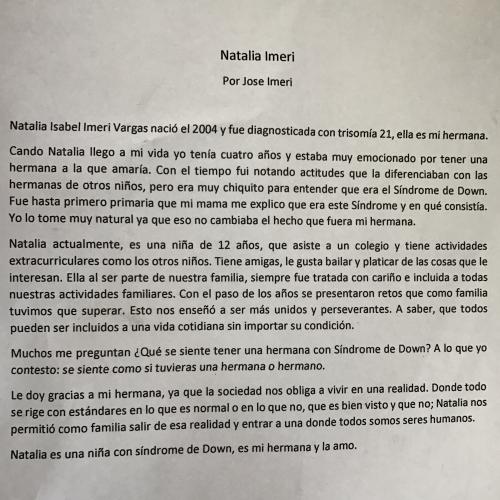 Natalia Imeri

Por Jose Imeri

Natalia Isabel Imeri Vargas nació el 2004 y fue diagnosticada con trisomía 21, ella es mi hermana.

Cando Natalia llego a mi vida yo tenía cuatro años y estaba muy emocionado por tener una hermana a la que amaría. Con el tiempo fui notando actitudes que la diferenciaban con las hermanas de otros niños, pero era muy chiquito para entender que era el Síndrome de Down. Fue hasta primero primaria que mi mama me explico que era este Síndrome y en qué consistía. Yo lo tome muy natural ya que eso no cambiaba el hecho que fuera mi hermana.

Natalia actualmente, es una niña de 12 años, que asiste a un colegio y tiene actividades extracurriculares como los otros niños. Tiene amigas, le gusta bailar y platicar de las cosas que le interesan. Ella al ser parte de nuestra familia, siempre fue tratada con cariño e incluida a todas nuestras actividades familiares. Con el paso de los años se presentaron retos que como familia tuvimos que superar. Esto nos enseñó a ser más unidos y perseverantes. A saber, que todos pueden ser incluidos a una vida cotidiana sin importar su condición.

Muchos me preguntan ¿Qué se siente tener una hermana con Síndrome de Down? A lo que yo contesto: se siente como si tuvieras una hermana o hermano.

Le doy gracias a mi hermana, ya que la sociedad nos obliga a vivir en una realidad. Donde todo se rige con estándares en lo que es normal o en lo que no, que es bien visto y que no; Natalia nos permitió como familia salir de esa realidad y entrar a una donde todos somos seres humanos.

Natalia es una niña con síndrome de Down, es mi hermana y la amo.